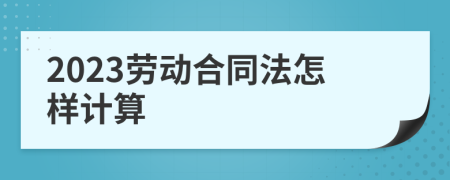 2023劳动合同法怎样计算